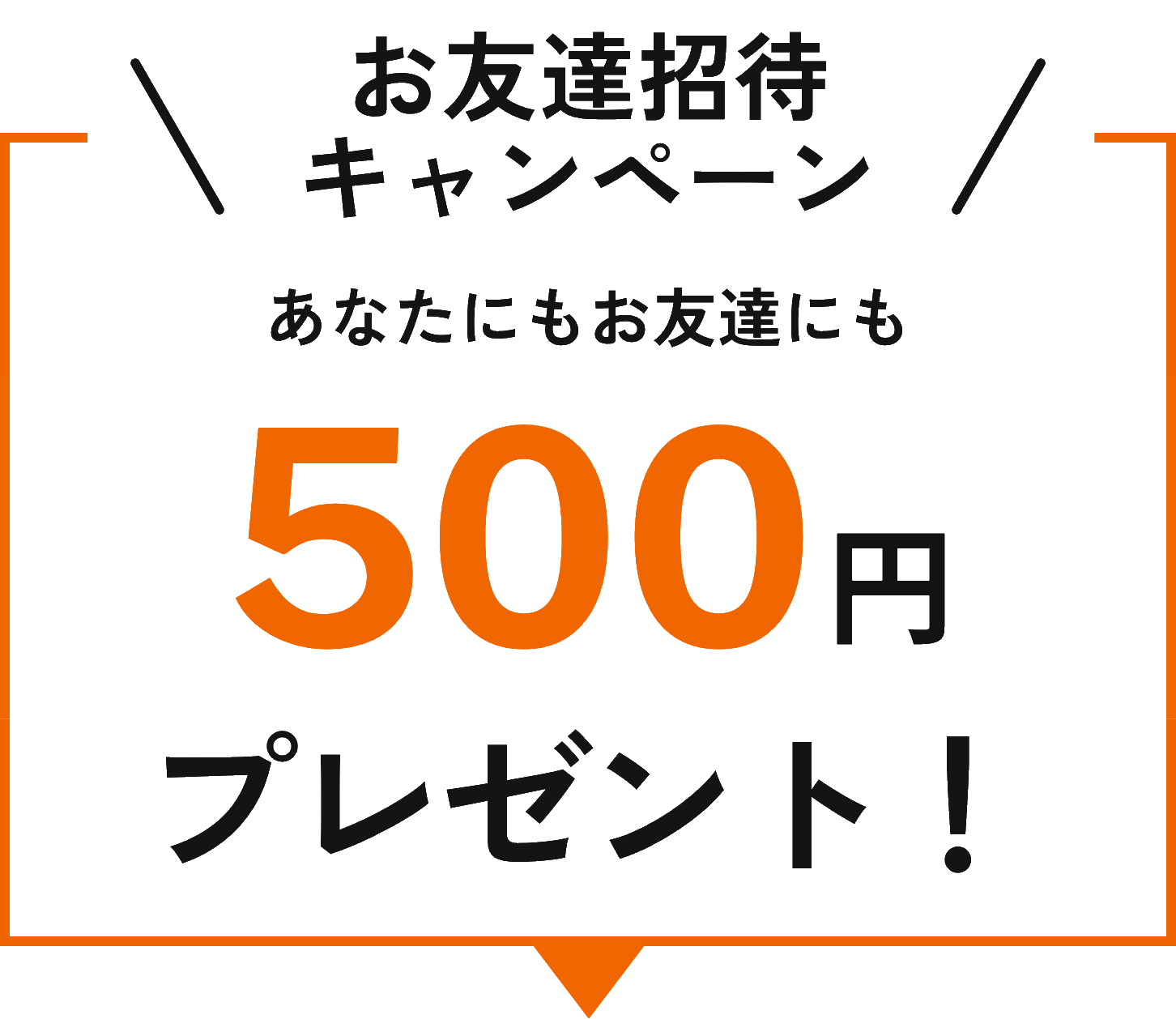 お友達招待
キャンペーン

あなたにもお友達にも

500円

プレゼント！